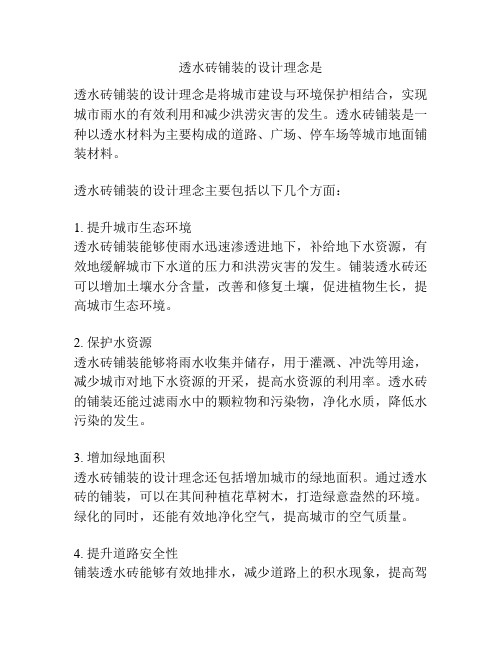 透水砖铺装的设计理念是

透水砖铺装的设计理念是将城市建设与环境保护相结合，实现城市雨水的有效利用和减少洪涝灾害的发生。透水砖铺装是一种以透水材料为主要构成的道路、广场、停车场等城市地面铺装材料。

透水砖铺装的设计理念主要包括以下几个方面：

1. 提升城市生态环境
透水砖铺装能够使雨水迅速渗透进地下，补给地下水资源，有效地缓解城市下水道的压力和洪涝灾害的发生。铺装透水砖还可以增加土壤水分含量，改善和修复土壤，促进植物生长，提高城市生态环境。

2. 保护水资源
透水砖铺装能够将雨水收集并储存，用于灌溉、冲洗等用途，减少城市对地下水资源的开采，提高水资源的利用率。透水砖的铺装还能过滤雨水中的颗粒物和污染物，净化水质，降低水污染的发生。

3. 增加绿地面积
透水砖铺装的设计理念还包括增加城市的绿地面积。通过透水砖的铺装，可以在其间种植花草树木，打造绿意盎然的环境。绿化的同时，还能有效地净化空气，提高城市的空气质量。

4. 提升道路安全性
铺装透水砖能够有效地排水，减少道路上的积水现象，提高驾